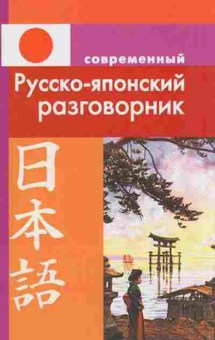 современный
Русско-японский разговорник

日本語